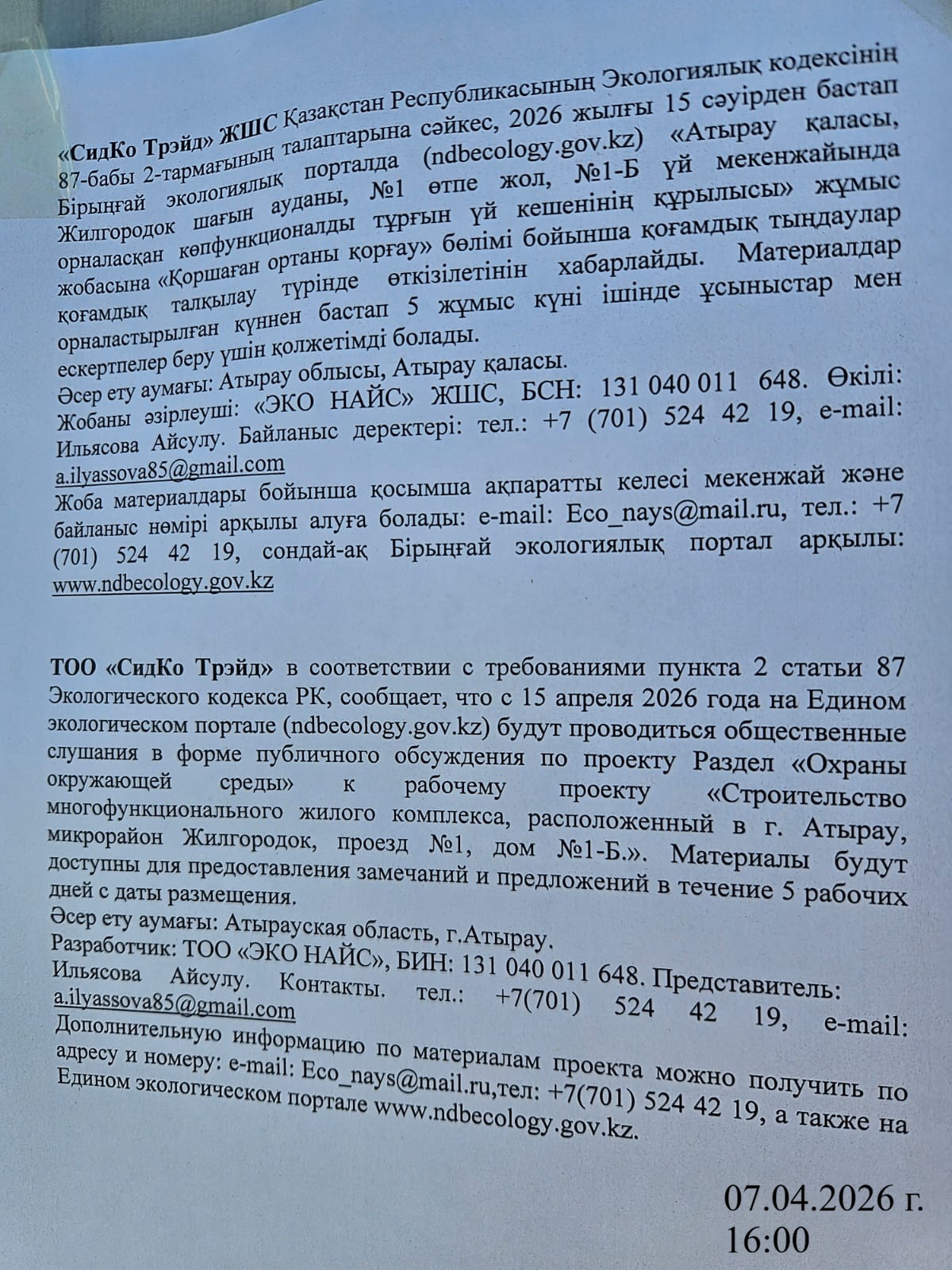 «СидКо Трэйд» ЖШС Қазақстан Республикасының Экологиялық кодексінің 87-бабы 2-тармағының талаптарына сәйкес, 2026 жылғы 15 сәуірден бастап Бірыңғай экологиялық порталда (ndbecology.gov.kz) «Атырау қаласы, Жилгородок шағын ауданы, №1 өтпе жол, №1-Б үй мекенжайында орналасқан көпфункционалды тұрғын үй кешенінің құрылысы» жұмыс жобасына «Қоршаған ортаны қорғау» бөлімі бойынша қоғамдық тыңдаулар қоғамдық талқылау түрінде өткізілетінін хабарлайды. Материалдар орналастырылған күннен бастап 5 жұмыс күні ішінде ұсыныстар мен ескертпелер беру үшін қолжетімді болады.
Әсер ету аумағы: Атырау облысы, Атырау қаласы.
Жобаны әзірлеуші: «ЭКО НАЙС» ЖШС, БСН: 131 040 011 648. Өкілі: Ильясова Айсулу. Байланыс деректері: тел.: +7 (701) 524 42 19, e-mail: a.ilyassova85@gmail.com
Жоба материалдары бойынша қосымша ақпаратты келесі мекенжай және байланыс нөмірі арқылы алуға болады: e-mail: Eco_nays@mail.ru, тел.: +7 (701) 524 42 19, сондай-ақ Бірыңғай экологиялық портал арқылы: www.ndbecology.gov.kz

ТОО «СидКо Трэйд» в соответствии с требованиями пункта 2 статьи 87 Экологического кодекса РК, сообщает, что с 15 апреля 2026 года на Едином экологическом портале (ndbecology.gov.kz) будут проводиться общественные слушания в форме публичного обсуждения по проекту Раздел «Охраны окружающей среды» к рабочему проекту «Строительство многофункционального жилого комплекса, расположенный в г. Атырау, микрорайон Жилгородок, проезд №1, дом №1-Б.». Материалы будут доступны для предоставления замечаний и предложений в течение 5 рабочих дней с даты размещения.
Әсер ету аумағы: Атырауская область, г.Атырау.
Разработчик: ТОО «ЭКО НАЙС», БИН: 131 040 011 648. Представитель: Ильясова Айсулу. Контакты. тел.: +7(701) 524 42 19, e-mail: a.ilyassova85@gmail.com
Дополнительную информацию по материалам проекта можно получить по адресу и номеру: e-mail: Eco_nays@mail.ru,тел: +7(701) 524 42 19, а также на Едином экологическом портале www.ndbecology.gov.kz.

07.04.2026 г.
16:00